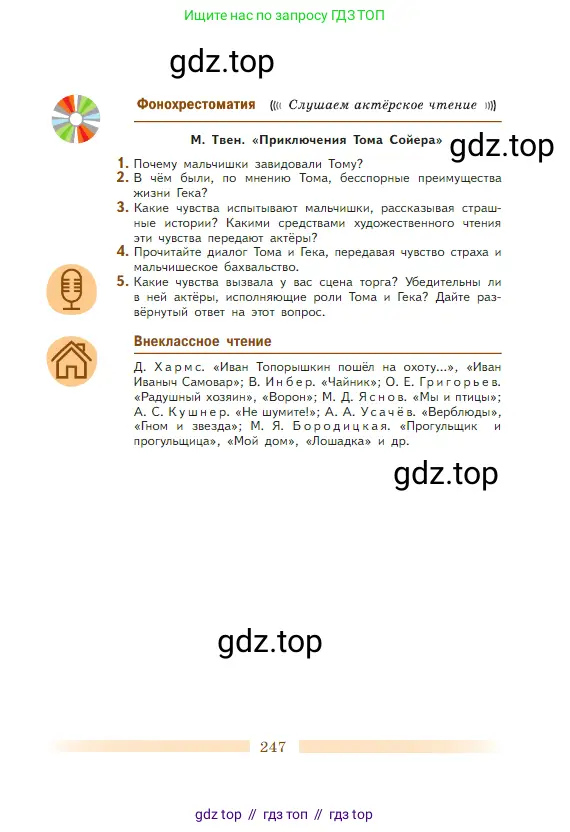 Ищите нас по запросу ГДЗ ТОП

gdz.top

Фонохрестоматия ((( Слушаем актёрское чтение )))

М. Твен. «Приключения Тома Сойера»

gdz.top

1. Почему мальчишки завидовали Тому?
2. В чём были, по мнению Тома, бесспорные преимущества жизни Гека?
3. Какие чувства испытывают мальчишки, рассказывая страшные истории? Какими средствами художественного чтения эти чувства передают актёры?
4. Прочитайте диалог Тома и Гека, передавая чувство страха и мальчишеское бахвальство.
5. Какие чувства вызвала у вас сцена торга? Убедительны ли в ней актёры, исполняющие роли Тома и Гека? Дайте развёрнутый ответ на этот вопрос.

Внеклассное чтение

Д. Хармс. «Иван Топорышкин пошёл на охоту...», «Иван Иваныч Самовар»; В. Инбер. «Чайник»; О. Е. Григорьев. «Радушный хозяин», «Ворон»; М. Д. Яснов. «Мы и птицы»; А. С. Кушнер. «Не шумите!»; А. А. Усачёв. «Верблюды», «Гном и звезда»; М. Я. Бородицкая. «Прогульщик и прогульщица», «Мой дом», «Лошадка» и др.

gdz.top

gdz.top

247

gdz top // гдз топ // гдз top